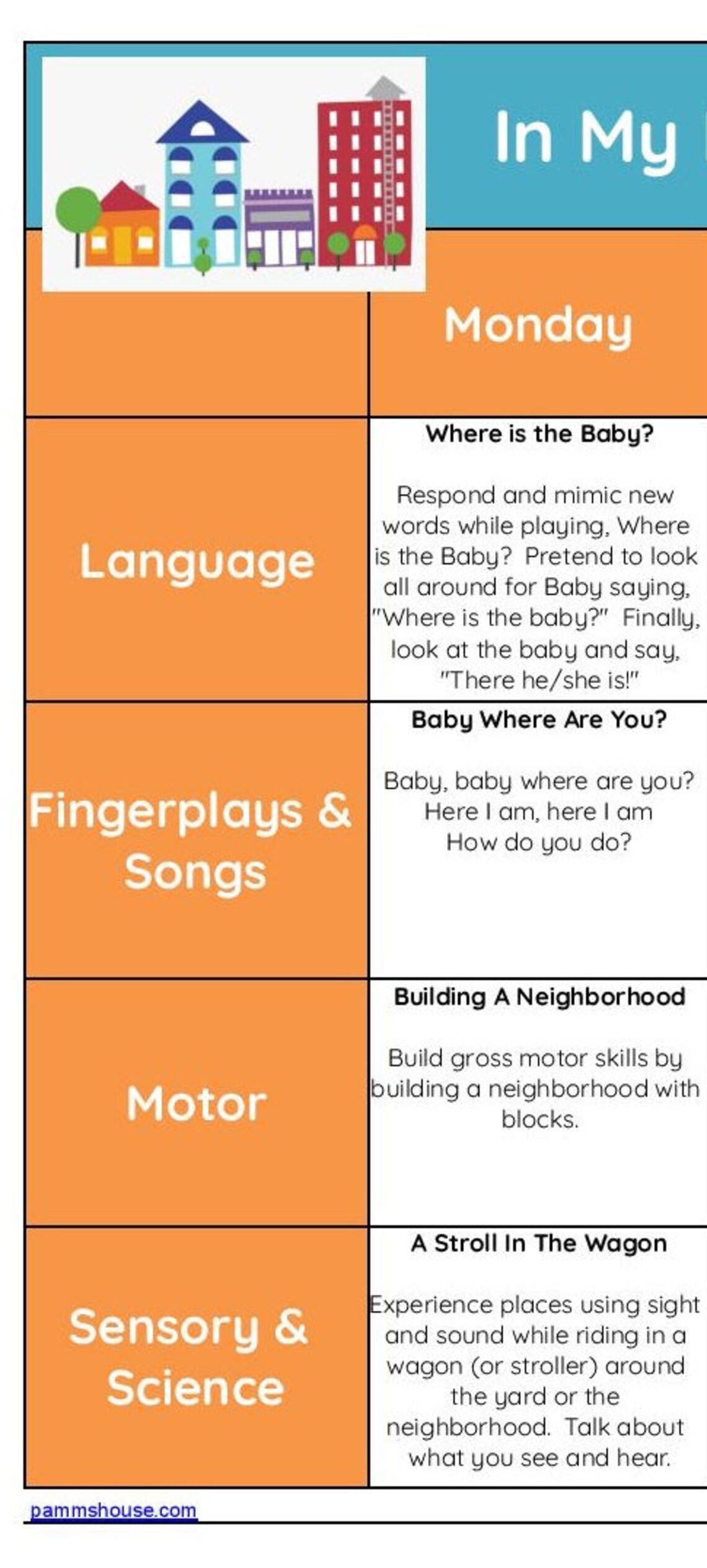 In My

| | Monday |
|---|---|
| Language | **Where is the Baby?** Respond and mimic new words while playing, Where is the Baby? Pretend to look all around for Baby saying, "Where is the baby?" Finally, look at the baby and say, "There he/she is!" |
| Fingerplays & Songs | **Baby Where Are You?** Baby, baby where are you? Here I am, here I am How do you do? |
| Motor | **Building A Neighborhood** Build gross motor skills by building a neighborhood with blocks. |
| Sensory & Science | **A Stroll In The Wagon** Experience places using sight and sound while riding in a wagon (or stroller) around the yard or the neighborhood. Talk about what you see and hear. |

pammshouse.com